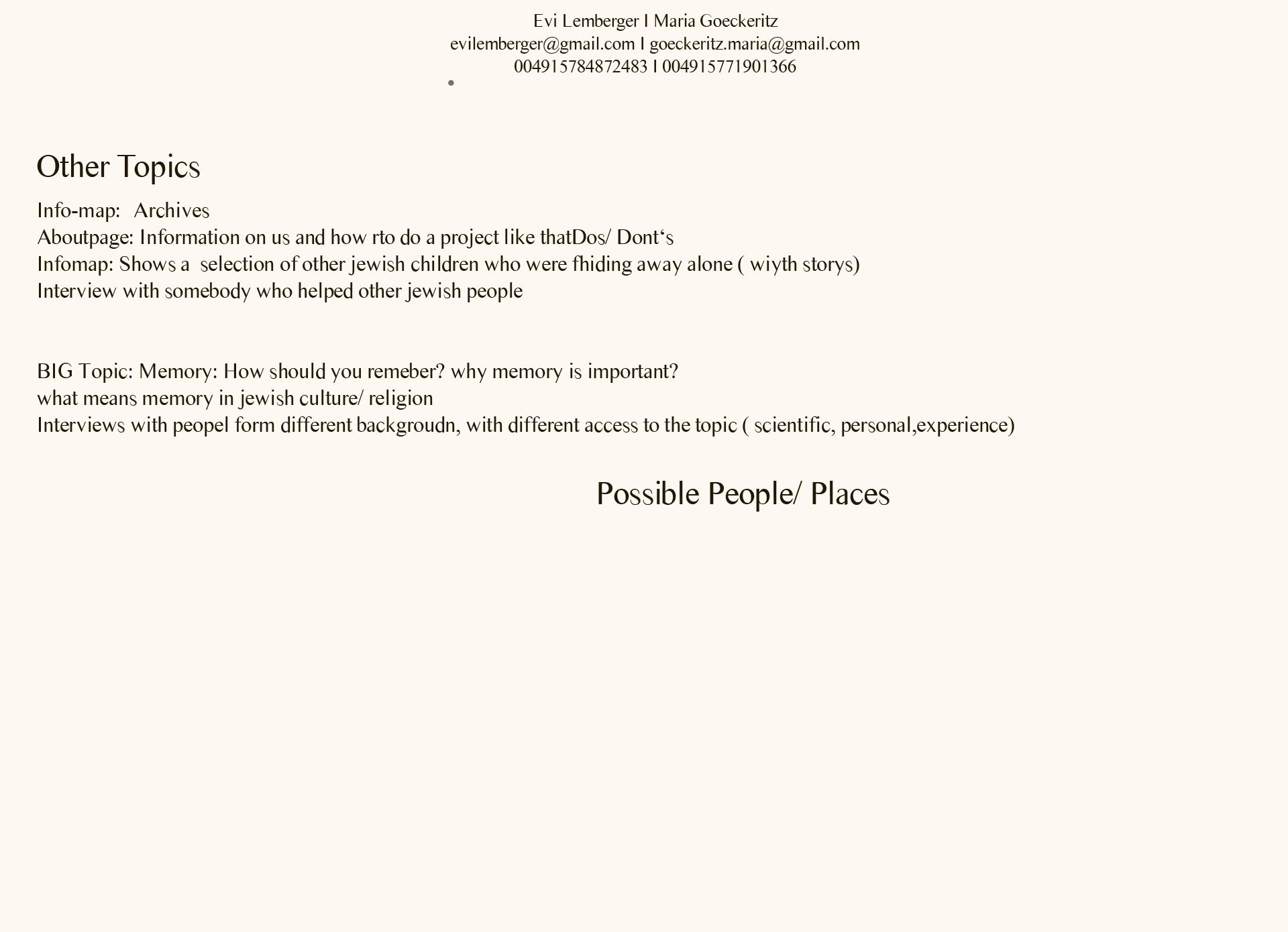 Evi Lemberger I Maria Goeckeritz
evilemberger@gmail.com I goeckeritz.maria@gmail.com
004915784872483 I 004915771901366

Other Topics

Info-map: Archives
Aboutpage: Information on us and how rto do a project like thatDos/ Dont‘s
Infomap: Shows a selection of other jewish children who were fhiding away alone ( wiyth storys)
Interview with somebody who helped other jewish people

BIG Topic: Memory: How should you remeber? why memory is important?
what means memory in jewish culture/ religion
Interviews with peopel form different backgroudn, with different access to the topic ( scientific, personal,experience)

Possible People/ Places